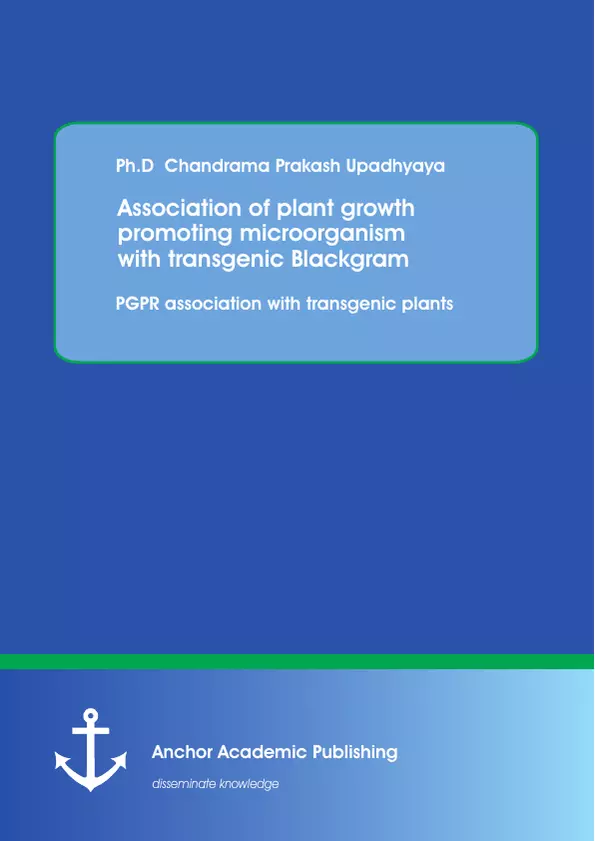 Ph.D  Chandrama Prakash Upadhyaya

Association of plant growth promoting microorganism with transgenic Blackgram

PGPR association with transgenic plants

Anchor Academic Publishing

disseminate knowledge